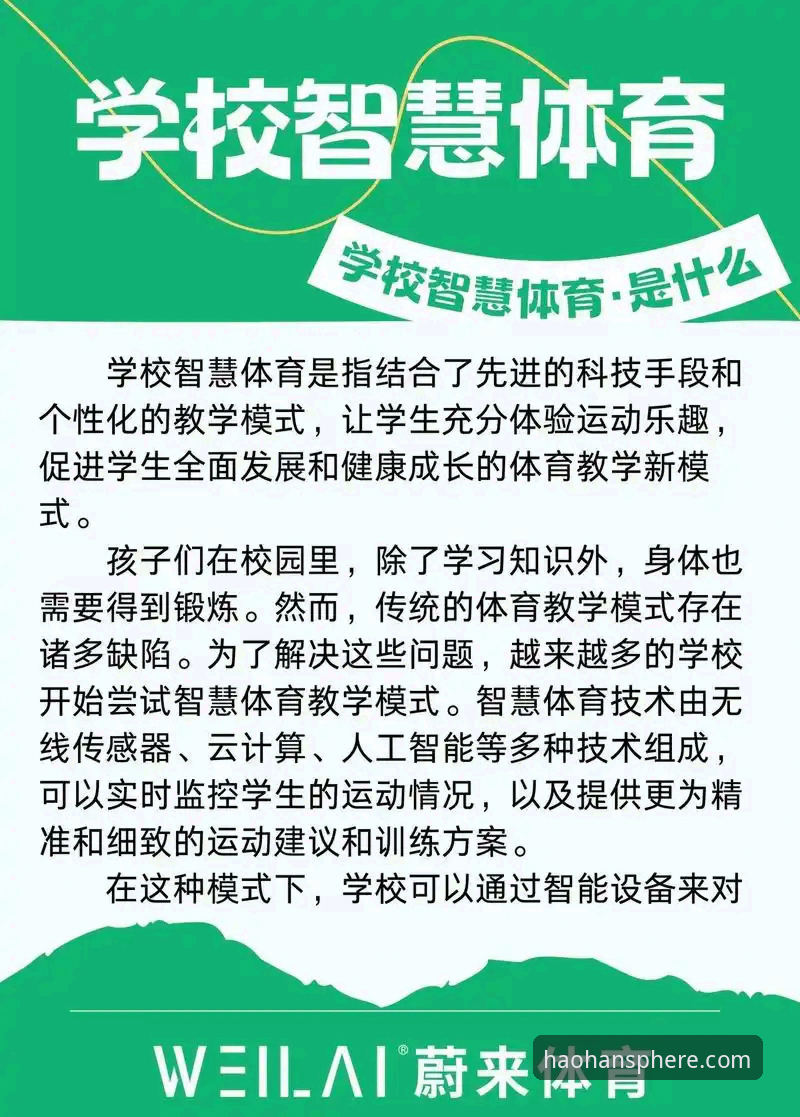 学校智慧体育

学校智慧体育·是什么

学校智慧体育是指结合了先进的科技手段和个性化的教学模式，让学生充分体验运动乐趣，促进学生全面发展和健康成长的体育教学新模式。

孩子们在校园里，除了学习知识外，身体也需要得到锻炼。然而，传统的体育教学模式存在诸多缺陷。为了解决这些问题，越来越多的学校开始尝试智慧体育教学模式。智慧体育技术由无线传感器、云计算、人工智能等多种技术组成，可以实时监控学生的运动情况，以及提供更为精准和细致的运动建议和训练方案。

在这种模式下，学校可以通过智能设备来对

WEILAI® 蔚来体育

haohansphere.com